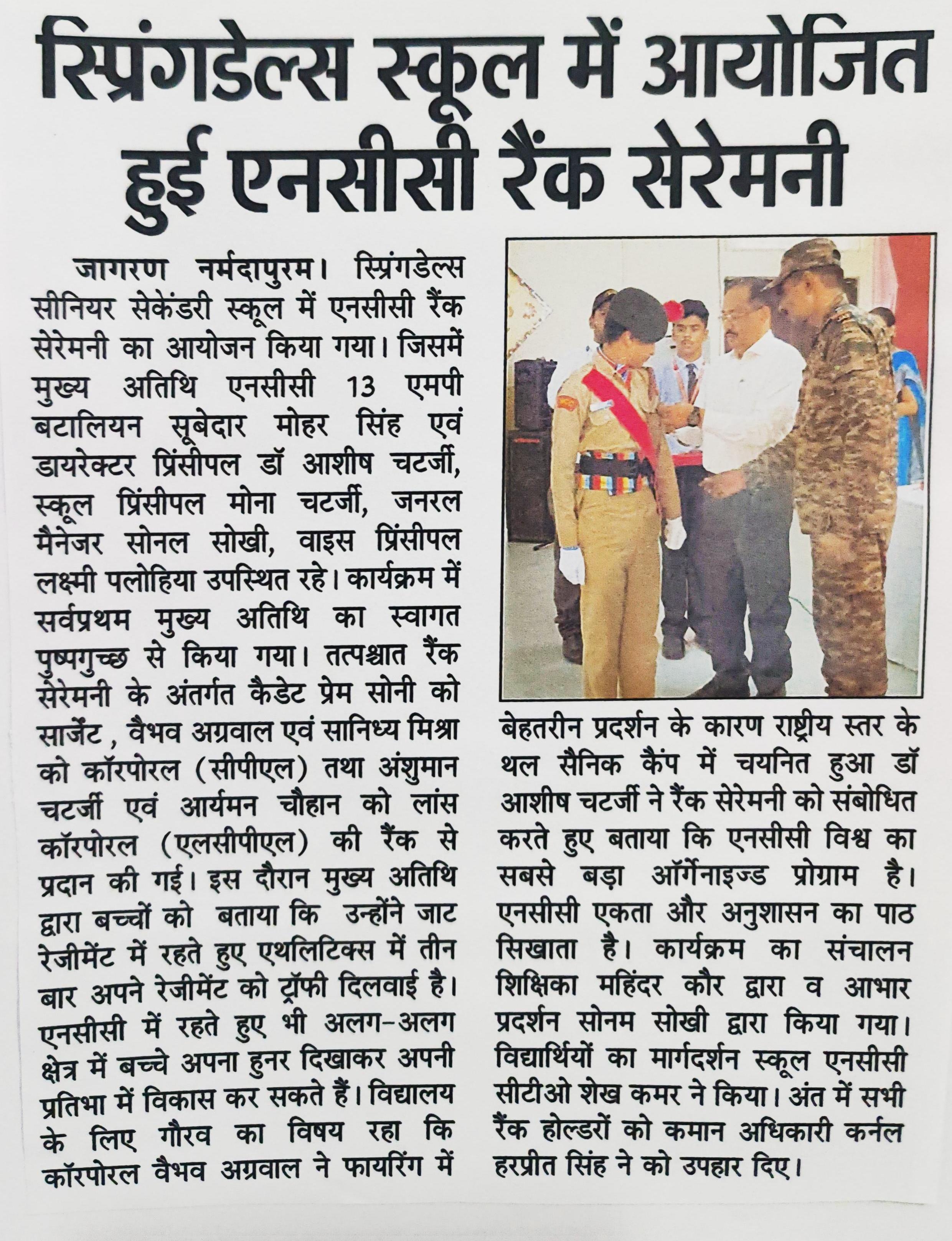 स्प्रिंगडेल्स स्कूल में आयोजित हुई एनसीसी रैंक सेरेमनी

जागरण नर्मदापुरम। स्प्रिंगडेल्स सीनियर सेकेंडरी स्कूल में एनसीसी रैंक सेरेमनी का आयोजन किया गया। जिसमें मुख्य अतिथि एनसीसी 13 एमपी बटालियन सूबेदार मोहर सिंह एवं डायरेक्टर प्रिंसीपल डॉ आशीष चटर्जी, स्कूल प्रिंसीपल मोना चटर्जी, जनरल मैनेजर सोनल सोखी, वाइस प्रिंसीपल लक्ष्मी पलोहिया उपस्थित रहे। कार्यक्रम में सर्वप्रथम मुख्य अतिथि का स्वागत पुष्पगुच्छ से किया गया। तत्पश्चात रैंक सेरेमनी के अंतर्गत कैडेट प्रेम सोनी को सार्जेंट , वैभव अग्रवाल एवं सानिध्य मिश्रा को कॉरपोरल (सीपीएल) तथा अंशुमान चटर्जी एवं आर्यमन चौहान को लांस कॉरपोरल (एलसीपीएल) की रैंक से प्रदान की गई। इस दौरान मुख्य अतिथि द्वारा बच्चों को बताया कि उन्होंने जाट रेजीमेंट में रहते हुए एथलिटिक्स में तीन बार अपने रेजीमेंट को ट्रॉफी दिलवाई है। एनसीसी में रहते हुए भी अलग-अलग क्षेत्र में बच्चे अपना हुनर दिखाकर अपनी प्रतिभा में विकास कर सकते हैं। विद्यालय के लिए गौरव का विषय रहा कि कॉरपोरल वैभव अग्रवाल ने फायरिंग में बेहतरीन प्रदर्शन के कारण राष्ट्रीय स्तर के थल सैनिक कैंप में चयनित हुआ डॉ आशीष चटर्जी ने रैंक सेरेमनी को संबोधित करते हुए बताया कि एनसीसी विश्व का सबसे बड़ा ऑर्गेनाइज्ड प्रोग्राम है। एनसीसी एकता और अनुशासन का पाठ सिखाता है। कार्यक्रम का संचालन शिक्षिका महिंदर कौर द्वारा व आभार प्रदर्शन सोनम सोखी द्वारा किया गया। विद्यार्थियों का मार्गदर्शन स्कूल एनसीसी सीटीओ शेख कमर ने किया। अंत में सभी रैंक होल्डरों को कमान अधिकारी कर्नल हरप्रीत सिंह ने को उपहार दिए।